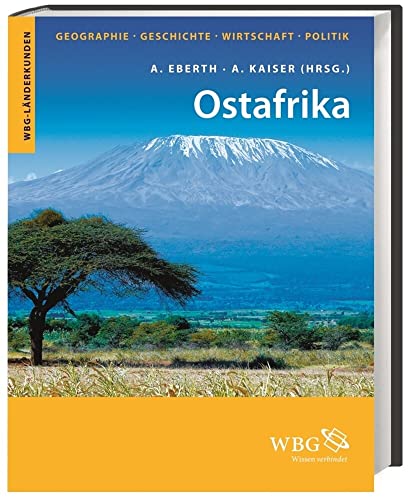 WBG-LÄNDERKUNDEN

GEOGRAPHIE · GESCHICHTE · WIRTSCHAFT · POLITIK

A. EBERTH · A. KAISER (HRSG.)

Ostafrika

WBG
Wissen verbindet